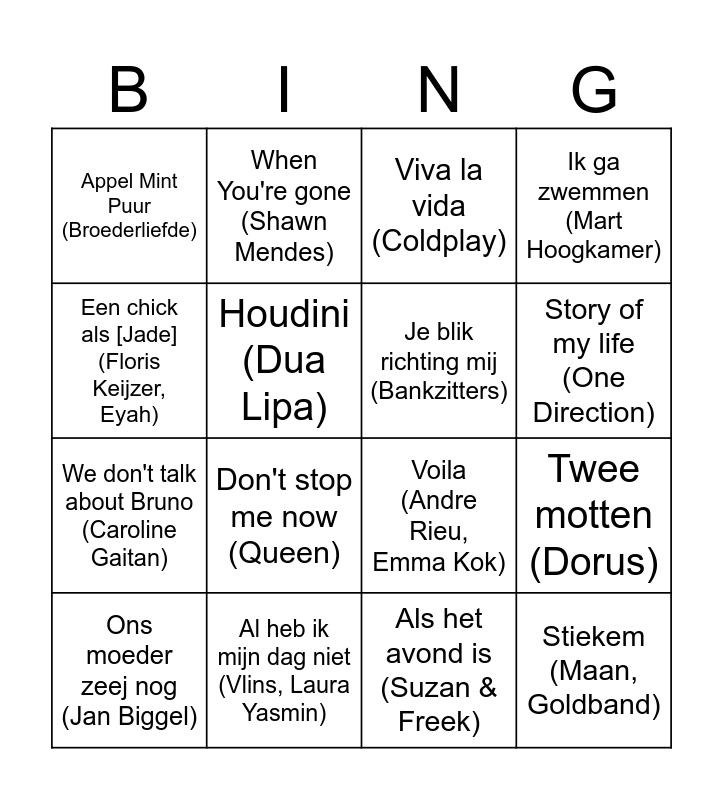 | B | I | N | G |
|---|---|---|---|
| Appel Mint Puur (Broederliefde) | When You're gone (Shawn Mendes) | Viva la vida (Coldplay) | Ik ga zwemmen (Mart Hoogkamer) |
| Een chick als [Jade] (Floris Keijzer, Eyah) | Houdini (Dua Lipa) | Je blik richting mij (Bankzitters) | Story of my life (One Direction) |
| We don't talk about Bruno (Caroline Gaitan) | Don't stop me now (Queen) | Voila (Andre Rieu, Emma Kok) | Twee motten (Dorus) |
| Ons moeder zeej nog (Jan Biggel) | Al heb ik mijn dag niet (Vlins, Laura Yasmin) | Als het avond is (Suzan & Freek) | Stiekem (Maan, Goldband) |